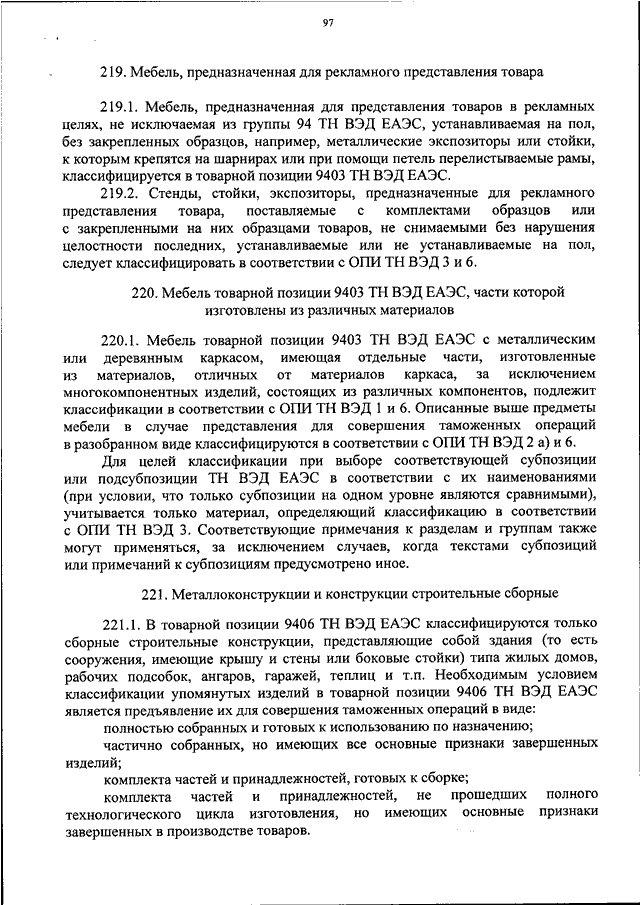 97

219. Мебель, предназначенная для рекламного представления товара

219.1. Мебель, предназначенная для представления товаров в рекламных целях, не исключаемая из группы 94 ТН ВЭД ЕАЭС, устанавливаемая на пол, без закрепленных образцов, например, металлические экспозиторы или стойки, к которым крепятся на шарнирах или при помощи петель перелистываемые рамы, классифицируется в товарной позиции 9403 ТН ВЭД ЕАЭС.

219.2. Стенды, стойки, экспозиторы, предназначенные для рекламного представления товара, поставляемые с комплектами образцов или с закрепленными на них образцами товаров, не снимаемыми без нарушения целостности последних, устанавливаемые или не устанавливаемые на пол, следует классифицировать в соответствии с ОПИ ТН ВЭД 3 и 6.

220. Мебель товарной позиции 9403 ТН ВЭД ЕАЭС, части которой изготовлены из различных материалов

220.1. Мебель товарной позиции 9403 ТН ВЭД ЕАЭС с металлическим или деревянным каркасом, имеющая отдельные части, изготовленные из материалов, отличных от материалов каркаса, за исключением многокомпонентных изделий, состоящих из различных компонентов, подлежит классификации в соответствии с ОПИ ТН ВЭД 1 и 6. Описанные выше предметы мебели в случае представления для совершения таможенных операций в разобранном виде классифицируются в соответствии с ОПИ ТН ВЭД 2 а) и 6.

Для целей классификации при выборе соответствующей субпозиции или подсубпозиции ТН ВЭД ЕАЭС в соответствии с их наименованиями (при условии, что только субпозиции на одном уровне являются сравнимыми), учитывается только материал, определяющий классификацию в соответствии с ОПИ ТН ВЭД 3. Соответствующие примечания к разделам и группам также могут применяться, за исключением случаев, когда текстами субпозиций или примечаний к субпозициям предусмотрено иное.

221. Металлоконструкции и конструкции строительные сборные

221.1. В товарной позиции 9406 ТН ВЭД ЕАЭС классифицируются только сборные строительные конструкции, представляющие собой здания (то есть сооружения, имеющие крышу и стены или боковые стойки) типа жилых домов, рабочих подсобок, ангаров, гаражей, теплиц и т.п. Необходимым условием классификации упомянутых изделий в товарной позиции 9406 ТН ВЭД ЕАЭС является предъявление их для совершения таможенных операций в виде:

полностью собранных и готовых к использованию по назначению;

частично собранных, но имеющих все основные признаки завершенных изделий;

комплекта частей и принадлежностей, готовых к сборке;

комплекта частей и принадлежностей, не прошедших полного технологического цикла изготовления, но имеющих основные признаки завершенных в производстве товаров.